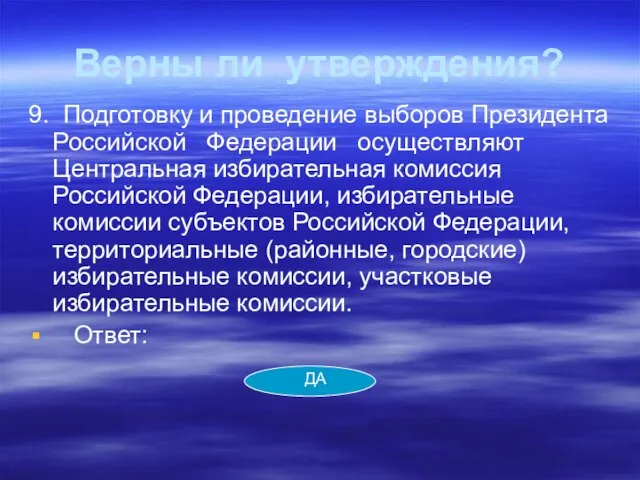 Верны ли утверждения?

9. Подготовку и проведение выборов Президента Российской Федерации осуществляют Центральная избирательная комиссия Российской Федерации, избирательные комиссии субъектов Российской Федерации, территориальные (районные, городские) избирательные комиссии, участковые избирательные комиссии.

Ответ:

ДА